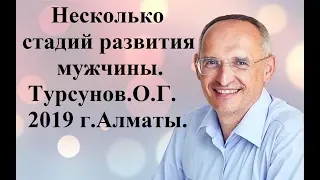 Несколько стадий развития мужчины. Турсунов.О.Г. 2019 г.Алматы.